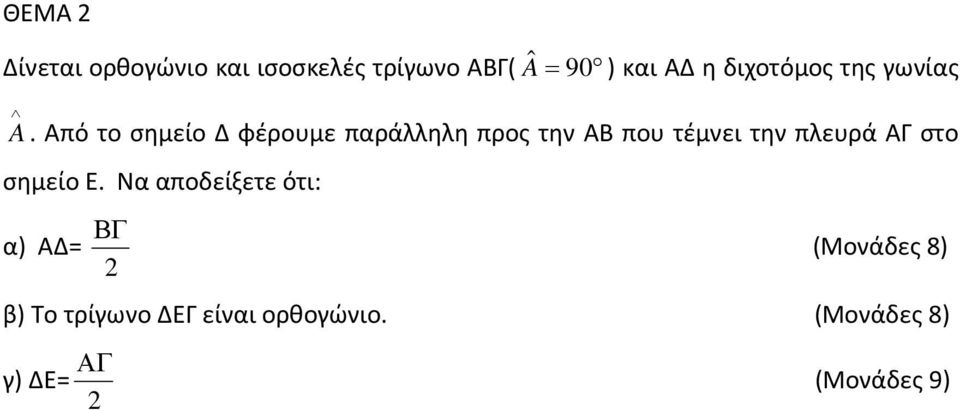 ΘΕΜΑ 2

Δίνεται ορθογώνιο και ισοσκελές τρίγωνο ΑΒΓ( $\hat{A} = 90^\circ$ ) και ΑΔ η διχοτόμος της γωνίας $\hat{A}$. Από το σημείο Δ φέρουμε παράλληλη προς την ΑΒ που τέμνει την πλευρά ΑΓ στο σημείο Ε. Να αποδείξετε ότι:

α) ΑΔ= $\frac{ΒΓ}{2}$ (Μονάδες 8)

β) Το τρίγωνο ΔΕΓ είναι ορθογώνιο. (Μονάδες 8)

γ) ΔΕ= $\frac{ΑΓ}{2}$ (Μονάδες 9)